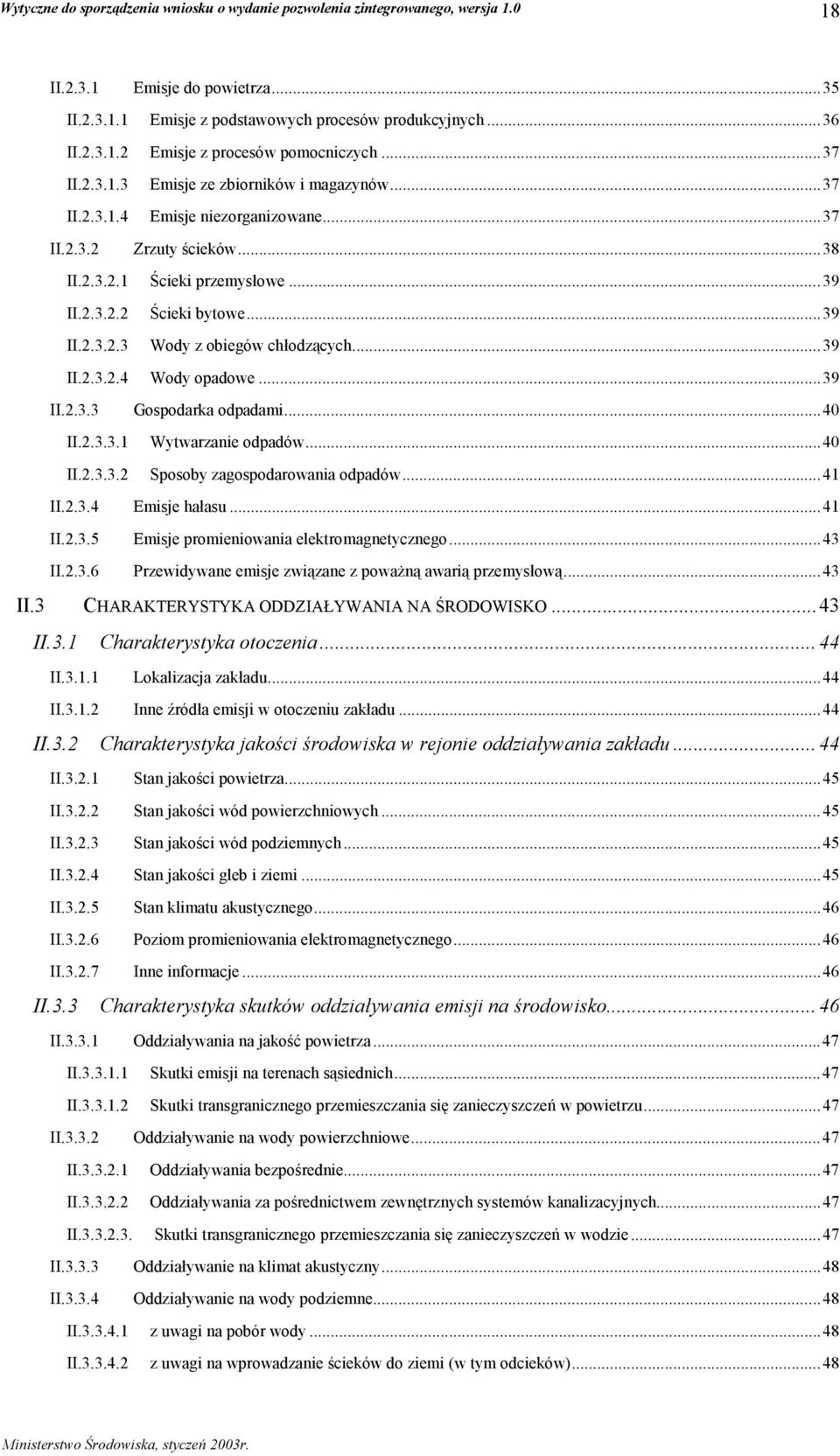 Wytyczne do sporządzenia wniosku o wydanie pozwolenia zintegrowanego, wersja 1.0 18

II.2.3.1 Emisje do powietrza...35
II.2.3.1.1 Emisje z podstawowych procesów produkcyjnych...36
II.2.3.1.2 Emisje z procesów pomocniczych...37
II.2.3.1.3 Emisje ze zbiorników i magazynów...37
II.2.3.1.4 Emisje niezorganizowane...37
II.2.3.2 Zrzuty ścieków...38
II.2.3.2.1 Ścieki przemysłowe...39
II.2.3.2.2 Ścieki bytowe...39
II.2.3.2.3 Wody z obiegów chłodzących...39
II.2.3.2.4 Wody opadowe...39
II.2.3.3 Gospodarka odpadami...40
II.2.3.3.1 Wytwarzanie odpadów...40
II.2.3.3.2 Sposoby zagospodarowania odpadów...41
II.2.3.4 Emisje hałasu...41
II.2.3.5 Emisje promieniowania elektromagnetycznego...43
II.2.3.6 Przewidywane emisje związane z poważną awarią przemysłową...43
II.3 CHARAKTERYSTYKA ODDZIAŁYWANIA NA ŚRODOWISKO...43
II.3.1 Charakterystyka otoczenia...44
II.3.1.1 Lokalizacja zakładu...44
II.3.1.2 Inne źródła emisji w otoczeniu zakładu...44
II.3.2 Charakterystyka jakości środowiska w rejonie oddziaływania zakładu...44
II.3.2.1 Stan jakości powietrza...45
II.3.2.2 Stan jakości wód powierzchniowych...45
II.3.2.3 Stan jakości wód podziemnych...45
II.3.2.4 Stan jakości gleb i ziemi...45
II.3.2.5 Stan klimatu akustycznego...46
II.3.2.6 Poziom promieniowania elektromagnetycznego...46
II.3.2.7 Inne informacje...46
II.3.3 Charakterystyka skutków oddziaływania emisji na środowisko...46
II.3.3.1 Oddziaływania na jakość powietrza...47
II.3.3.1.1 Skutki emisji na terenach sąsiednich...47
II.3.3.1.2 Skutki transgranicznego przemieszczania się zanieczyszczeń w powietrzu...47
II.3.3.2 Oddziaływanie na wody powierzchniowe...47
II.3.3.2.1 Oddziaływania bezpośrednie...47
II.3.3.2.2 Oddziaływania za pośrednictwem zewnętrznych systemów kanalizacyjnych...47
II.3.3.2.3. Skutki transgranicznego przemieszczania się zanieczyszczeń w wodzie...47
II.3.3.3 Oddziaływanie na klimat akustyczny...48
II.3.3.4 Oddziaływanie na wody podziemne...48
II.3.3.4.1 z uwagi na pobór wody...48
II.3.3.4.2 z uwagi na wprowadzanie ścieków do ziemi (w tym odcieków)...48

Ministerstwo Środowiska, styczeń 2003r.